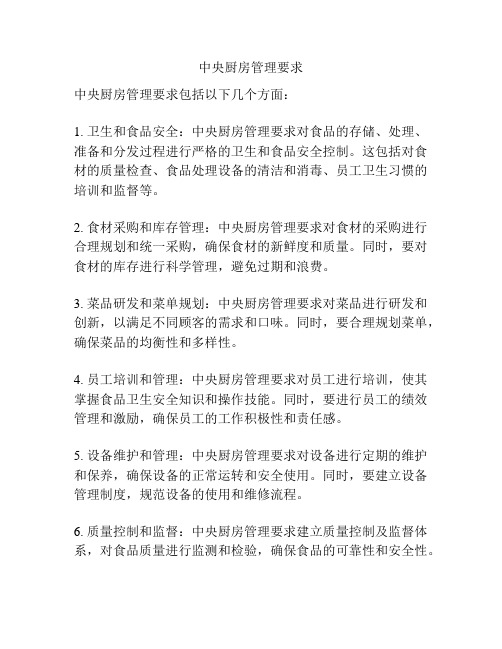 中央厨房管理要求

中央厨房管理要求包括以下几个方面：

1. 卫生和食品安全：中央厨房管理要求对食品的存储、处理、准备和分发过程进行严格的卫生和食品安全控制。这包括对食材的质量检查、食品处理设备的清洁和消毒、员工卫生习惯的培训和监督等。

2. 食材采购和库存管理：中央厨房管理要求对食材的采购进行合理规划和统一采购，确保食材的新鲜度和质量。同时，要对食材的库存进行科学管理，避免过期和浪费。

3. 菜品研发和菜单规划：中央厨房管理要求对菜品进行研发和创新，以满足不同顾客的需求和口味。同时，要合理规划菜单，确保菜品的均衡性和多样性。

4. 员工培训和管理：中央厨房管理要求对员工进行培训，使其掌握食品卫生安全知识和操作技能。同时，要进行员工的绩效管理和激励，确保员工的工作积极性和责任感。

5. 设备维护和管理：中央厨房管理要求对设备进行定期的维护和保养，确保设备的正常运转和安全使用。同时，要建立设备管理制度，规范设备的使用和维修流程。

6. 质量控制和监督：中央厨房管理要求建立质量控制及监督体系，对食品质量进行监测和检验，确保食品的可靠性和安全性。